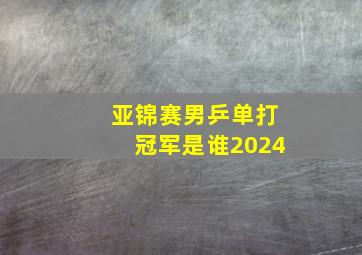 亚锦赛男乒单打冠军是谁2024